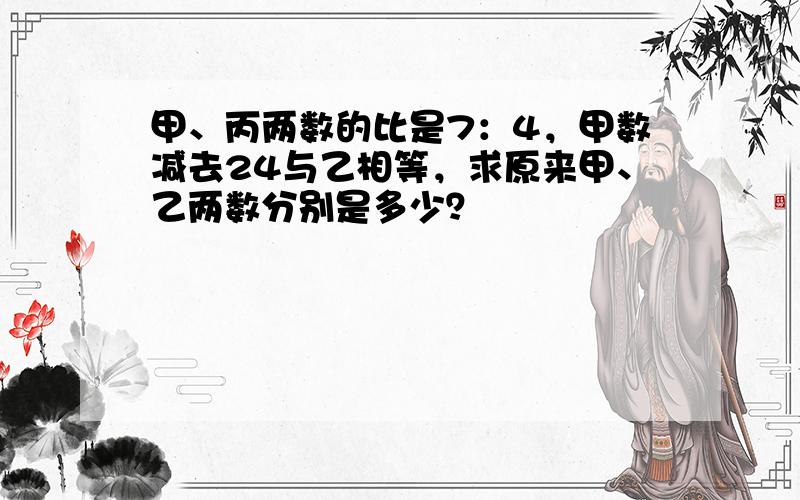 甲、丙两数的比是7：4，甲数减去24与乙相等，求原来甲、乙两数分别是多少？